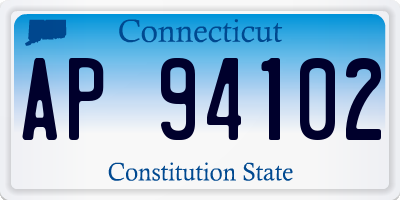 Connecticut

AP 94102

Constitution State